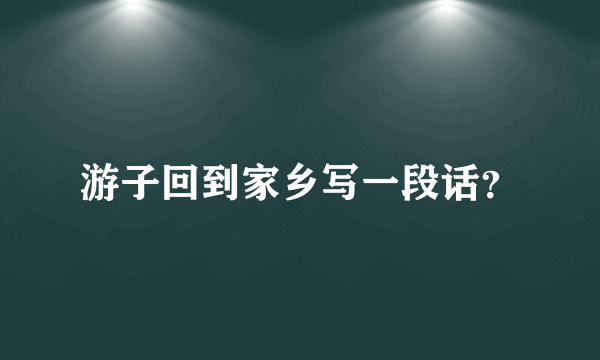 游子回到家乡写一段话?